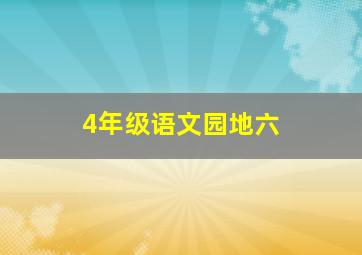 4年级语文园地六